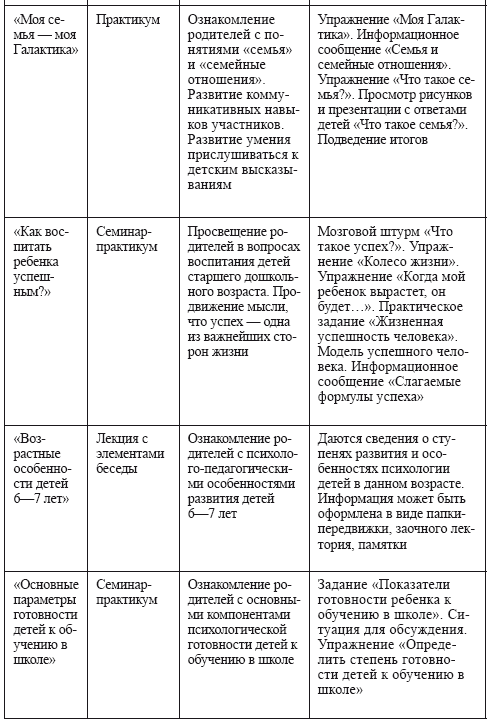 | | | | |
|---|---|---|---|
| «Моя семья — моя Галактика» | Практикум | Ознакомление родителей с понятиями «семья» и «семейные отношения». Развитие коммуникативных навыков участников. Развитие умения прислушиваться к детским высказываниям | Упражнение «Моя Галактика». Информационное сообщение «Семья и семейные отношения». Упражнение «Что такое семья?». Просмотр рисунков и презентации с ответами детей «Что такое семья?». Подведение итогов |
| «Как воспитать ребенка успешным?» | Семинар-практикум | Просвещение родителей в вопросах воспитания детей старшего дошкольного возраста. Продвижение мысли, что успех — одна из важнейших сторон жизни | Мозговой штурм «Что такое успех?». Упражнение «Колесо жизни». Упражнение «Когда мой ребенок вырастет, он будет…». Практическое задание «Жизненная успешность человека». Модель успешного человека. Информационное сообщение «Слагаемые формулы успеха» |
| «Возрастные особенности детей 6—7 лет» | Лекция с элементами беседы | Ознакомление родителей с психолого-педагогическими особенностями развития детей 6—7 лет | Даются сведения о ступенях развития и особенностях психологии детей в данном возрасте. Информация может быть оформлена в виде папки-передвижки, заочного лектория, памятки |
| «Основные параметры готовности детей к обучению в школе» | Семинар-практикум | Ознакомление родителей с основными компонентами психологической готовности детей к обучению в школе | Задание «Показатели готовности ребенка к обучению в школе». Ситуация для обсуждения. Упражнение «Определить степень готовности детей к обучению в школе» |